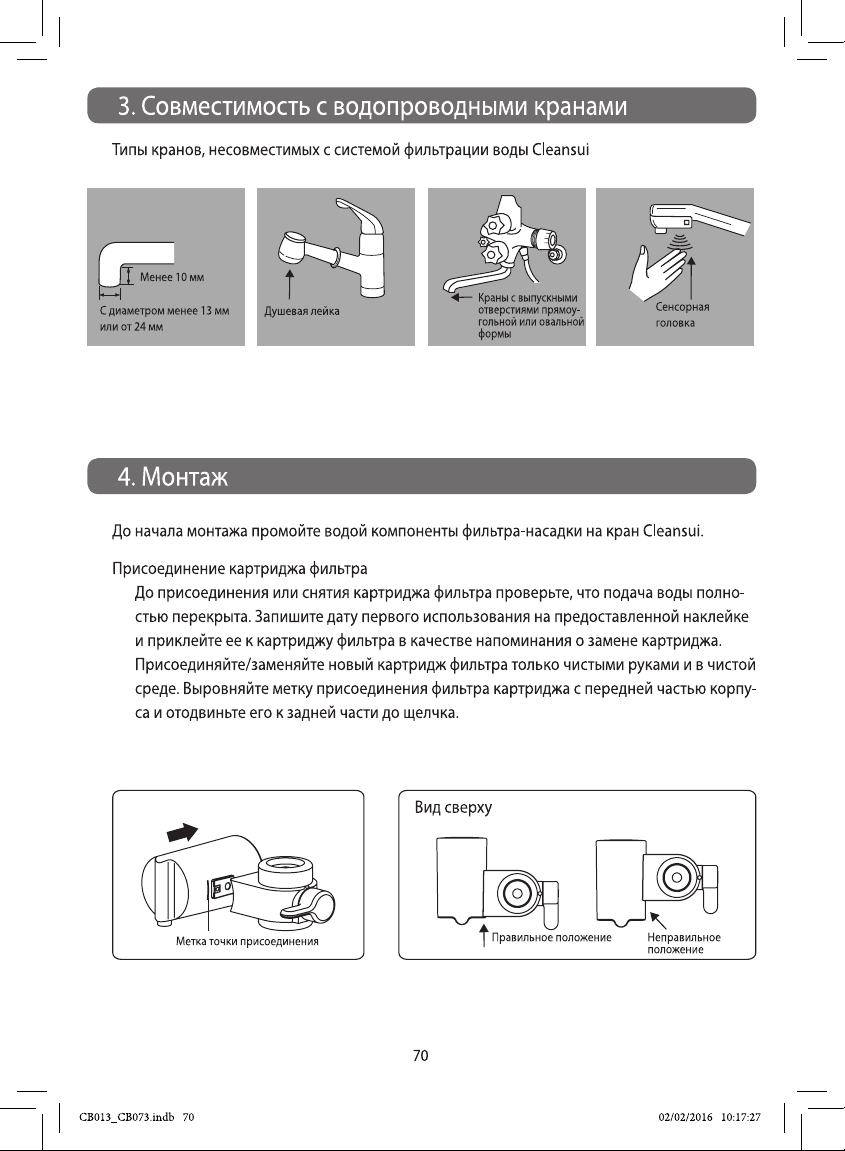 3. Совместимость с водопроводными кранами

Типы кранов, несовместимых с системой фильтрации воды Cleansui

Менее 10 мм

С диаметром менее 13 мм или от 24 мм

Душевая лейка

Краны с выпускными отверстиями прямоугольной или овальной формы

Сенсорная головка

4. Монтаж

До начала монтажа промойте водой компоненты фильтра-насадки на кран Cleansui.

Присоединение картриджа фильтра

До присоединения или снятия картриджа фильтра проверьте, что подача воды полностью перекрыта. Запишите дату первого использования на предоставленной наклейке и приклейте ее к картриджу фильтра в качестве напоминания о замене картриджа. Присоединяйте/заменяйте новый картридж фильтра только чистыми руками и в чистой среде. Выровняйте метку присоединения фильтра картриджа с передней частью корпуса и отодвиньте его к задней части до щелчка.

Метка точки присоединения

Вид сверху

Правильное положение

Неправильное положение

70

CB013_CB073.indb 70

02/02/2016 10:17:27